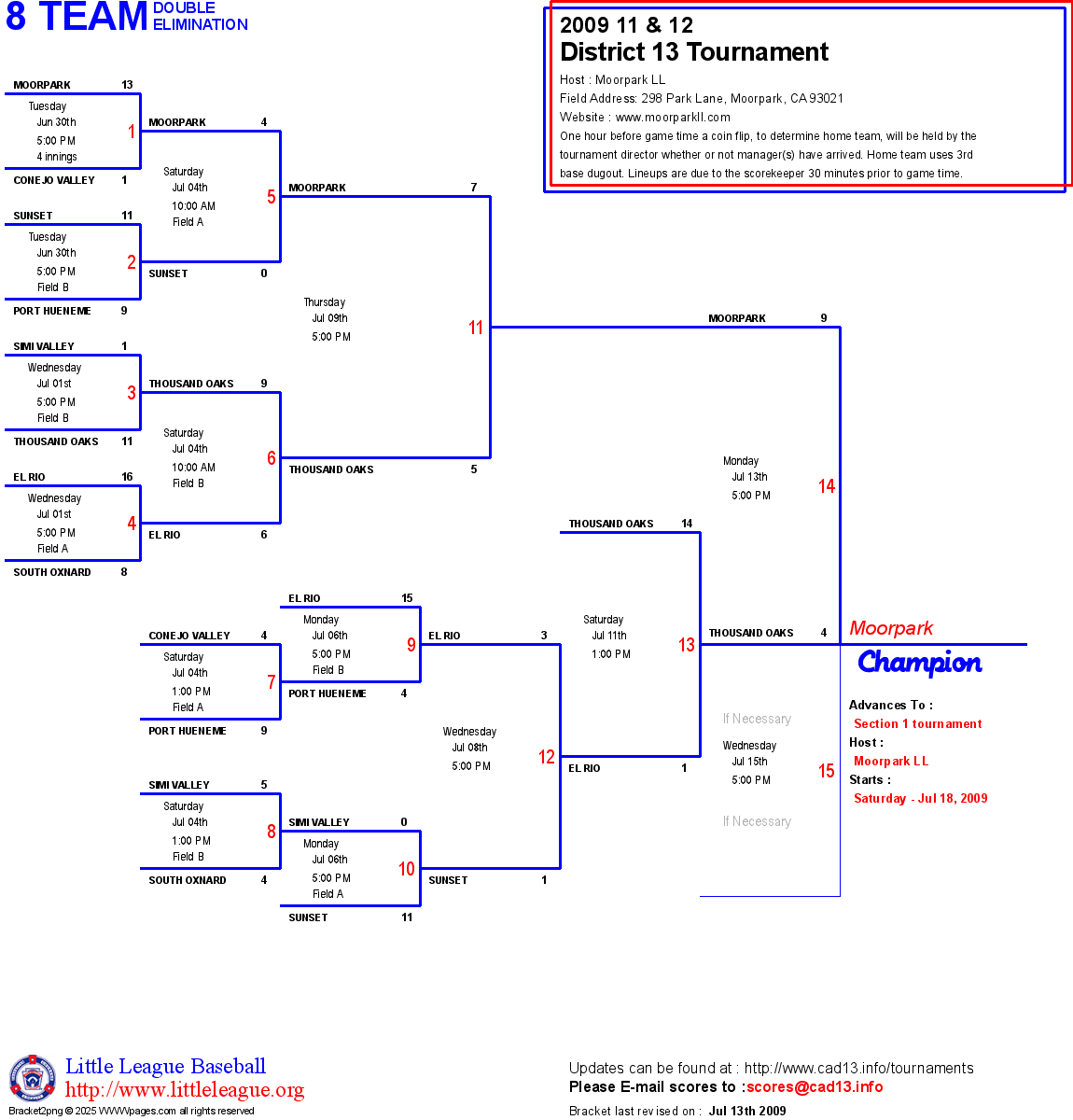 8 TEAM DOUBLE ELIMINATION

2009 11 & 12
District 13 Tournament
Host : Moorpark LL
Field Address: 298 Park Lane, Moorpark, CA 93021
Website : www.moorparkll.com
One hour before game time a coin flip, to determine home team, will be held by the tournament director whether or not manager(s) have arrived. Home team uses 3rd base dugout. Lineups are due to the scorekeeper 30 minutes prior to game time.

MOORPARK 13
Tuesday
Jun 30th
5:00 PM
4 innings
1
CONEJO VALLEY 1

SUNSET 11
Tuesday
Jun 30th
5:00 PM
Field B
2
PORT HUENEME 9

SIMI VALLEY 1
Wednesday
Jul 01st
5:00 PM
Field B
3
THOUSAND OAKS 11

EL RIO 16
Wednesday
Jul 01st
5:00 PM
Field A
4
SOUTH OXNARD 8

MOORPARK 4
Saturday
Jul 04th
10:00 AM
Field A
5
SUNSET 0

THOUSAND OAKS 9
Saturday
Jul 04th
10:00 AM
Field B
6
EL RIO 6

MOORPARK 7
Thursday
Jul 09th
5:00 PM
11
THOUSAND OAKS 5

MOORPARK 9
Monday
Jul 13th
5:00 PM
14

CONEJO VALLEY 4
Saturday
Jul 04th
1:00 PM
Field A
7
PORT HUENEME 9

SIMI VALLEY 5
Saturday
Jul 04th
1:00 PM
Field B
8
SOUTH OXNARD 4

EL RIO 15
Monday
Jul 06th
5:00 PM
Field B
9
PORT HUENEME 4

SIMI VALLEY 0
Monday
Jul 06th
5:00 PM
Field A
10
SUNSET 11

EL RIO 3
Wednesday
Jul 08th
5:00 PM
12
SUNSET 1

THOUSAND OAKS 14
Saturday
Jul 11th
1:00 PM
13
EL RIO 1

THOUSAND OAKS 4
If Necessary
Wednesday
Jul 15th
5:00 PM
15
If Necessary

Moorpark
Champion
Advances To :
Section 1 tournament
Host :
Moorpark LL
Starts :
Saturday - Jul 18, 2009

Little League Baseball
http://www.littleleague.org
Bracket2png © 2025 WWWpages.com all rights reserved

Updates can be found at : http://www.cad13.info/tournaments
Please E-mail scores to :scores@cad13.info
Bracket last revised on : Jul 13th 2009